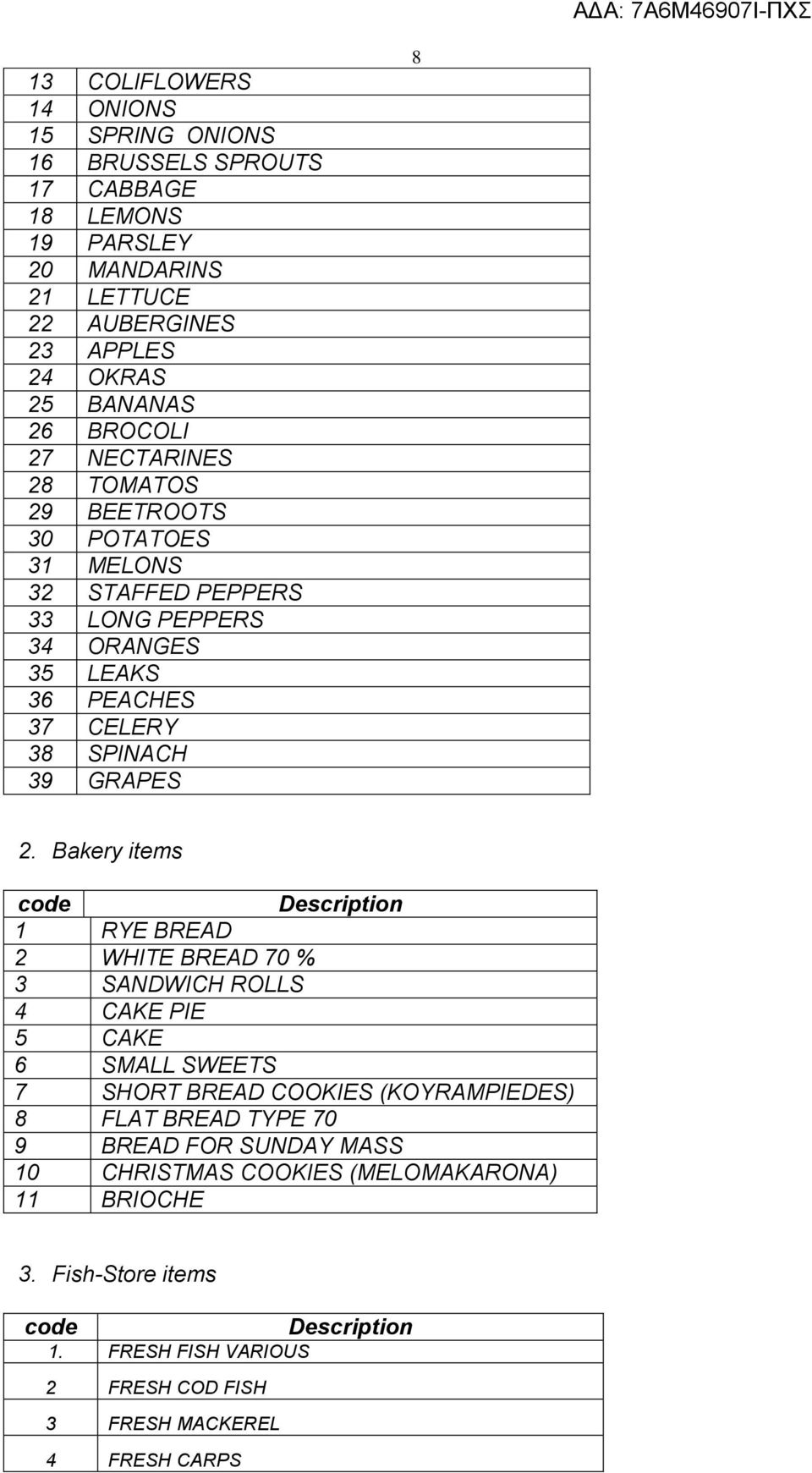 ΑΔΑ: 7Α6Μ46907Ι-ΠΧΣ

8

| | |
|---|---|
| 13 | COLIFLOWERS |
| 14 | ONIONS |
| 15 | SPRING ONIONS |
| 16 | BRUSSELS SPROUTS |
| 17 | CABBAGE |
| 18 | LEMONS |
| 19 | PARSLEY |
| 20 | MANDARINS |
| 21 | LETTUCE |
| 22 | AUBERGINES |
| 23 | APPLES |
| 24 | OKRAS |
| 25 | BANANAS |
| 26 | BROCOLI |
| 27 | NECTARINES |
| 28 | TOMATOS |
| 29 | BEETROOTS |
| 30 | POTATOES |
| 31 | MELONS |
| 32 | STAFFED PEPPERS |
| 33 | LONG PEPPERS |
| 34 | ORANGES |
| 35 | LEAKS |
| 36 | PEACHES |
| 37 | CELERY |
| 38 | SPINACH |
| 39 | GRAPES |

2. Bakery items

| code | Description |
|---|---|
| 1 | RYE BREAD |
| 2 | WHITE BREAD 70 % |
| 3 | SANDWICH ROLLS |
| 4 | CAKE PIE |
| 5 | CAKE |
| 6 | SMALL SWEETS |
| 7 | SHORT BREAD COOKIES (KOYRAMPIEDES) |
| 8 | FLAT BREAD TYPE 70 |
| 9 | BREAD FOR SUNDAY MASS |
| 10 | CHRISTMAS COOKIES (MELOMAKARONA) |
| 11 | BRIOCHE |

3. Fish-Store items

| code | Description |
|---|---|
| 1. | FRESH FISH VARIOUS |
| 2 | FRESH COD FISH |
| 3 | FRESH MACKEREL |
| 4 | FRESH CARPS |